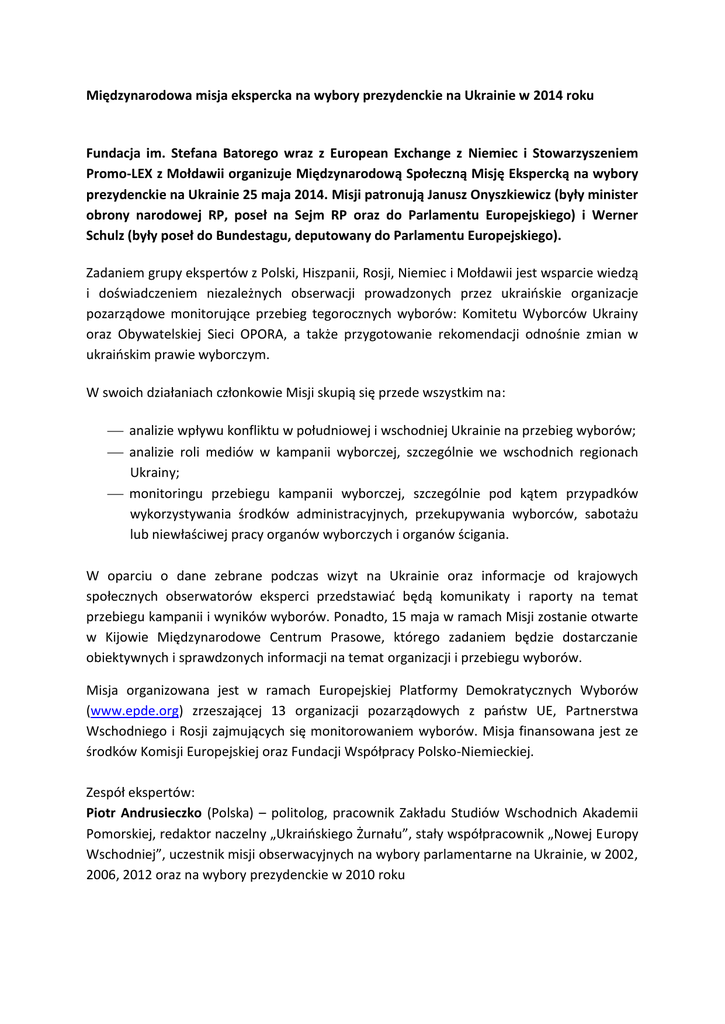 Międzynarodowa misja ekspercka na wybory prezydenckie na Ukrainie w 2014 roku

Fundacja im. Stefana Batorego wraz z European Exchange z Niemiec i Stowarzyszeniem Promo-LEX z Mołdawii organizuje Międzynarodową Społeczną Misję Ekspercką na wybory prezydenckie na Ukrainie 25 maja 2014. Misji patronują Janusz Onyszkiewicz (były minister obrony narodowej RP, poseł na Sejm RP oraz do Parlamentu Europejskiego) i Werner Schulz (były poseł do Bundestagu, deputowany do Parlamentu Europejskiego).

Zadaniem grupy ekspertów z Polski, Hiszpanii, Rosji, Niemiec i Mołdawii jest wsparcie wiedzą i doświadczeniem niezależnych obserwacji prowadzonych przez ukraińskie organizacje pozarządowe monitorujące przebieg tegorocznych wyborów: Komitetu Wyborców Ukrainy oraz Obywatelskiej Sieci OPORA, a także przygotowanie rekomendacji odnośnie zmian w ukraińskim prawie wyborczym.

W swoich działaniach członkowie Misji skupią się przede wszystkim na:

— analizie wpływu konfliktu w południowej i wschodniej Ukrainie na przebieg wyborów;
— analizie roli mediów w kampanii wyborczej, szczególnie we wschodnich regionach Ukrainy;
— monitoringu przebiegu kampanii wyborczej, szczególnie pod kątem przypadków wykorzystywania środków administracyjnych, przekupywania wyborców, sabotażu lub niewłaściwej pracy organów wyborczych i organów ścigania.

W oparciu o dane zebrane podczas wizyt na Ukrainie oraz informacje od krajowych społecznych obserwatorów eksperci przedstawiać będą komunikaty i raporty na temat przebiegu kampanii i wyników wyborów. Ponadto, 15 maja w ramach Misji zostanie otwarte w Kijowie Międzynarodowe Centrum Prasowe, którego zadaniem będzie dostarczanie obiektywnych i sprawdzonych informacji na temat organizacji i przebiegu wyborów.

Misja organizowana jest w ramach Europejskiej Platformy Demokratycznych Wyborów (www.epde.org) zrzeszającej 13 organizacji pozarządowych z państw UE, Partnerstwa Wschodniego i Rosji zajmujących się monitorowaniem wyborów. Misja finansowana jest ze środków Komisji Europejskiej oraz Fundacji Współpracy Polsko-Niemieckiej.

Zespół ekspertów:
Piotr Andrusieczko (Polska) – politolog, pracownik Zakładu Studiów Wschodnich Akademii Pomorskiej, redaktor naczelny „Ukraińskiego Żurnału", stały współpracownik „Nowej Europy Wschodniej", uczestnik misji obserwacyjnych na wybory parlamentarne na Ukrainie, w 2002, 2006, 2012 oraz na wybory prezydenckie w 2010 roku